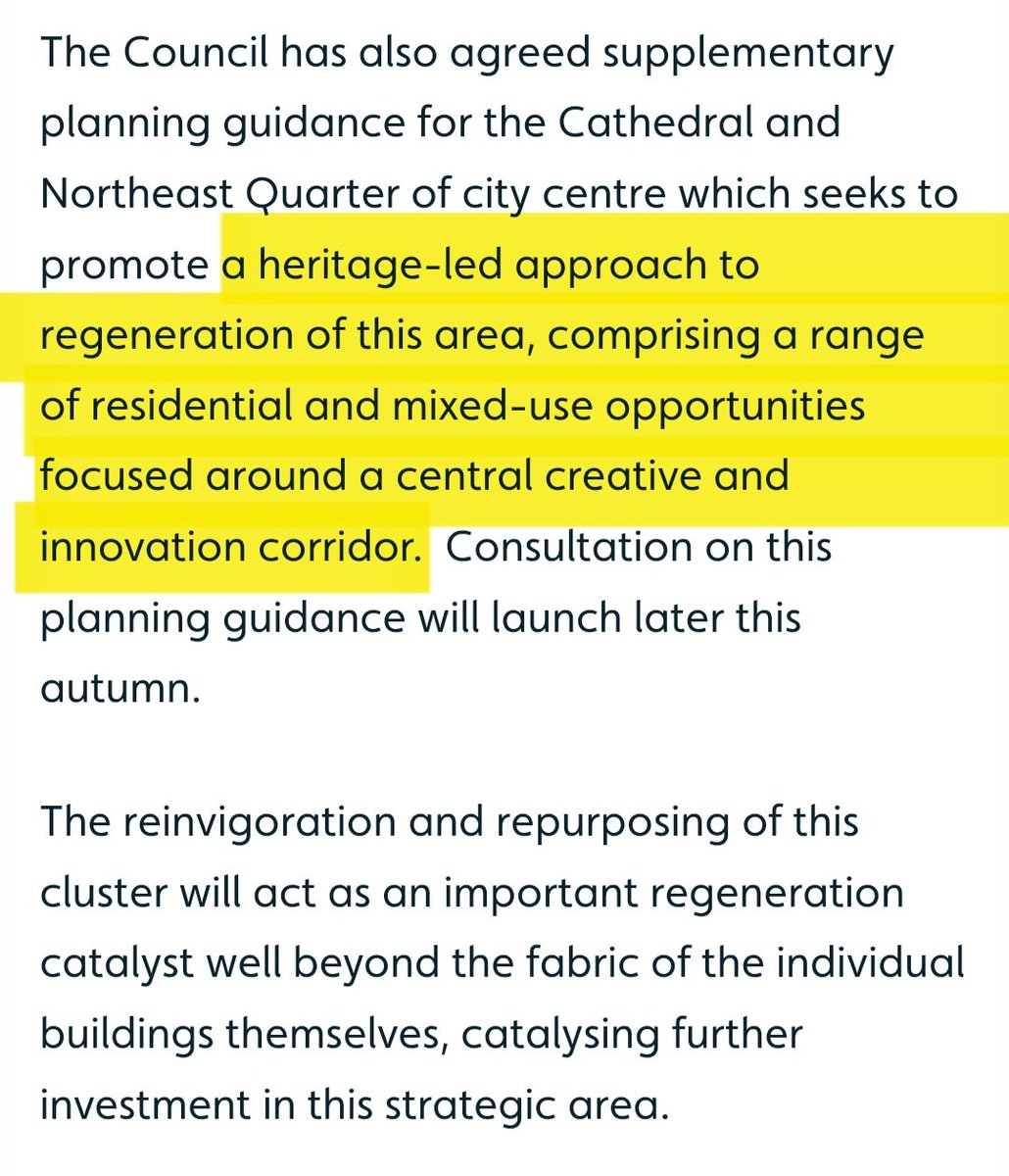 The Council has also agreed supplementary planning guidance for the Cathedral and Northeast Quarter of city centre which seeks to promote a heritage-led approach to regeneration of this area, comprising a range of residential and mixed-use opportunities focused around a central creative and innovation corridor. Consultation on this planning guidance will launch later this autumn.

The reinvigoration and repurposing of this cluster will act as an important regeneration catalyst well beyond the fabric of the individual buildings themselves, catalysing further investment in this strategic area.